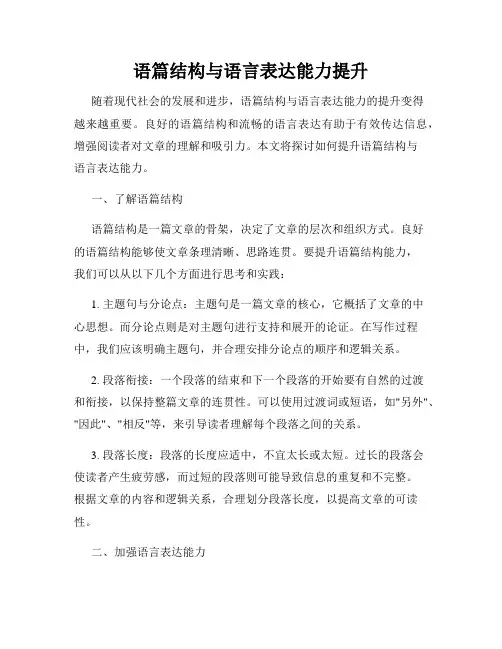 语篇结构与语言表达能力提升

随着现代社会的发展和进步，语篇结构与语言表达能力的提升变得越来越重要。良好的语篇结构和流畅的语言表达有助于有效传达信息，增强阅读者对文章的理解和吸引力。本文将探讨如何提升语篇结构与语言表达能力。

一、了解语篇结构

语篇结构是一篇文章的骨架，决定了文章的层次和组织方式。良好的语篇结构能够使文章条理清晰、思路连贯。要提升语篇结构能力，我们可以从以下几个方面进行思考和实践：

1. 主题句与分论点：主题句是一篇文章的核心，它概括了文章的中心思想。而分论点则是对主题句进行支持和展开的论证。在写作过程中，我们应该明确主题句，并合理安排分论点的顺序和逻辑关系。

2. 段落衔接：一个段落的结束和下一个段落的开始要有自然的过渡和衔接，以保持整篇文章的连贯性。可以使用过渡词或短语，如"另外"、"因此"、"相反"等，来引导读者理解每个段落之间的关系。

3. 段落长度：段落的长度应适中，不宜太长或太短。过长的段落会使读者产生疲劳感，而过短的段落则可能导致信息的重复和不完整。根据文章的内容和逻辑关系，合理划分段落长度，以提高文章的可读性。

二、加强语言表达能力